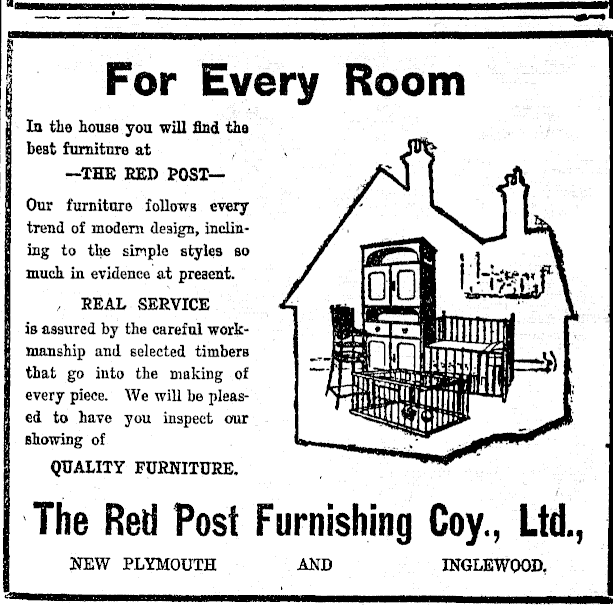 For Every Room

In the house you will find the best furniture at

—THE RED POST—

Our furniture follows every trend of modern design, inclining to the simple styles so much in evidence at present.

REAL SERVICE

is assured by the careful workmanship and selected timbers that go into the making of every piece. We will be pleased to have you inspect our showing of

QUALITY FURNITURE.

The Red Post Furnishing Coy., Ltd.,

NEW PLYMOUTH AND INGLEWOOD.